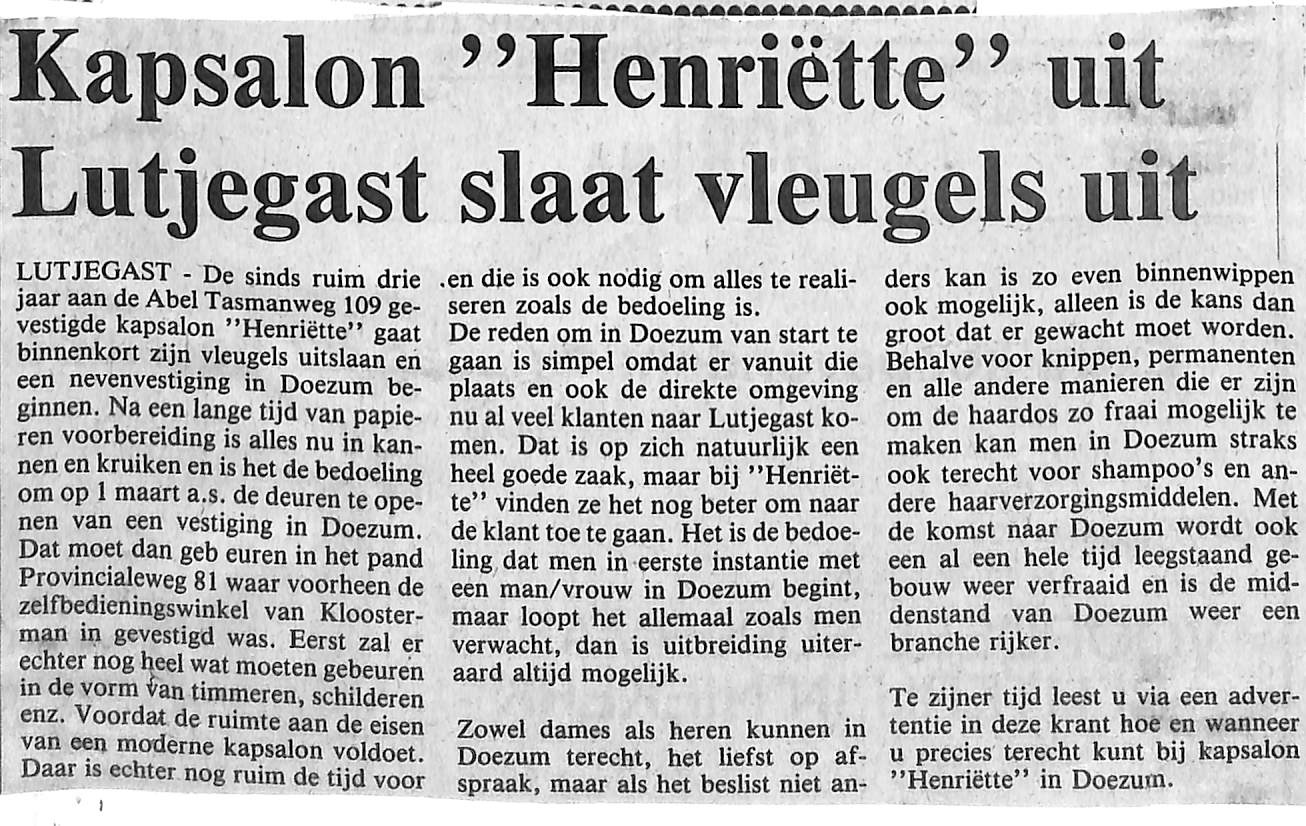 Kapsalon "Henriëtte" uit Lutjegast slaat vleugels uit

LUTJEGAST - De sinds ruim drie jaar aan de Abel Tasmanweg 109 gevestigde kapsalon "Henriëtte" gaat binnenkort zijn vleugels uitslaan en een nevenvestiging in Doezum beginnen. Na een lange tijd van papieren voorbereiding is alles nu in kannen en kruiken en is het de bedoeling om op 1 maart a.s. de deuren te openen van een vestiging in Doezum. Dat moet dan geb euren in het pand Provincialeweg 81 waar voorheen de zelfbedieningswinkel van Kloosterman in gevestigd was. Eerst zal er echter nog heel wat moeten gebeuren in de vorm van timmeren, schilderen enz. Voordat de ruimte aan de eisen van een moderne kapsalon voldoet. Daar is echter nog ruim de tijd voor en die is ook nodig om alles te realiseren zoals de bedoeling is.

De reden om in Doezum van start te gaan is simpel omdat er vanuit die plaats en ook de direkte omgeving nu al veel klanten naar Lutjegast komen. Dat is op zich natuurlijk een heel goede zaak, maar bij "Henriëtte" vinden ze het nog beter om naar de klant toe te gaan. Het is de bedoeling dat men in eerste instantie met een man/vrouw in Doezum begint, maar loopt het allemaal zoals men verwacht, dan is uitbreiding uiteraard altijd mogelijk.

Zowel dames als heren kunnen in Doezum terecht, het liefst op afspraak, maar als het beslist niet anders kan is zo even binnenwippen ook mogelijk, alleen is de kans dan groot dat er gewacht moet worden. Behalve voor knippen, permanenten en alle andere manieren die er zijn om de haardos zo fraai mogelijk te maken kan men in Doezum straks ook terecht voor shampoo's en andere haarverzorgingsmiddelen. Met de komst naar Doezum wordt ook een al een hele tijd leegstaand gebouw weer verfraaid en is de middenstand van Doezum weer een branche rijker.

Te zijner tijd leest u via een advertentie in deze krant hoe en wanneer u precies terecht kunt bij kapsalon "Henriëtte" in Doezum.